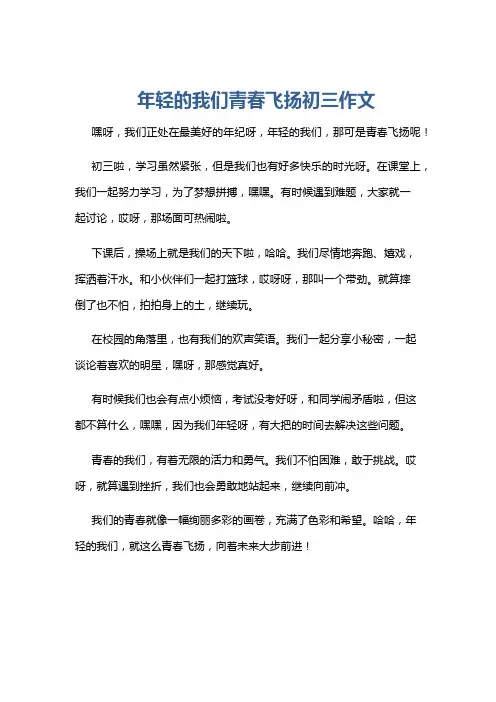 年轻的我们青春飞扬初三作文

嘿呀，我们正处在最美好的年纪呀，年轻的我们，那可是青春飞扬呢！

初三啦，学习虽然紧张，但是我们也有好多快乐的时光呀。在课堂上，我们一起努力学习，为了梦想拼搏，嘿嘿。有时候遇到难题，大家就一起讨论，哎呀，那场面可热闹啦。

下课后，操场上就是我们的天下啦，哈哈。我们尽情地奔跑、嬉戏，挥洒着汗水。和小伙伴们一起打篮球，哎呀呀，那叫一个带劲。就算摔倒了也不怕，拍拍身上的土，继续玩。

在校园的角落里，也有我们的欢声笑语。我们一起分享小秘密，一起谈论着喜欢的明星，嘿呀，那感觉真好。

有时候我们也会有点小烦恼，考试没考好呀，和同学闹矛盾啦，但这都不算什么，嘿嘿，因为我们年轻呀，有大把的时间去解决这些问题。

青春的我们，有着无限的活力和勇气。我们不怕困难，敢于挑战。哎呀，就算遇到挫折，我们也会勇敢地站起来，继续向前冲。

我们的青春就像一幅绚丽多彩的画卷，充满了色彩和希望。哈哈，年轻的我们，就这么青春飞扬，向着未来大步前进！